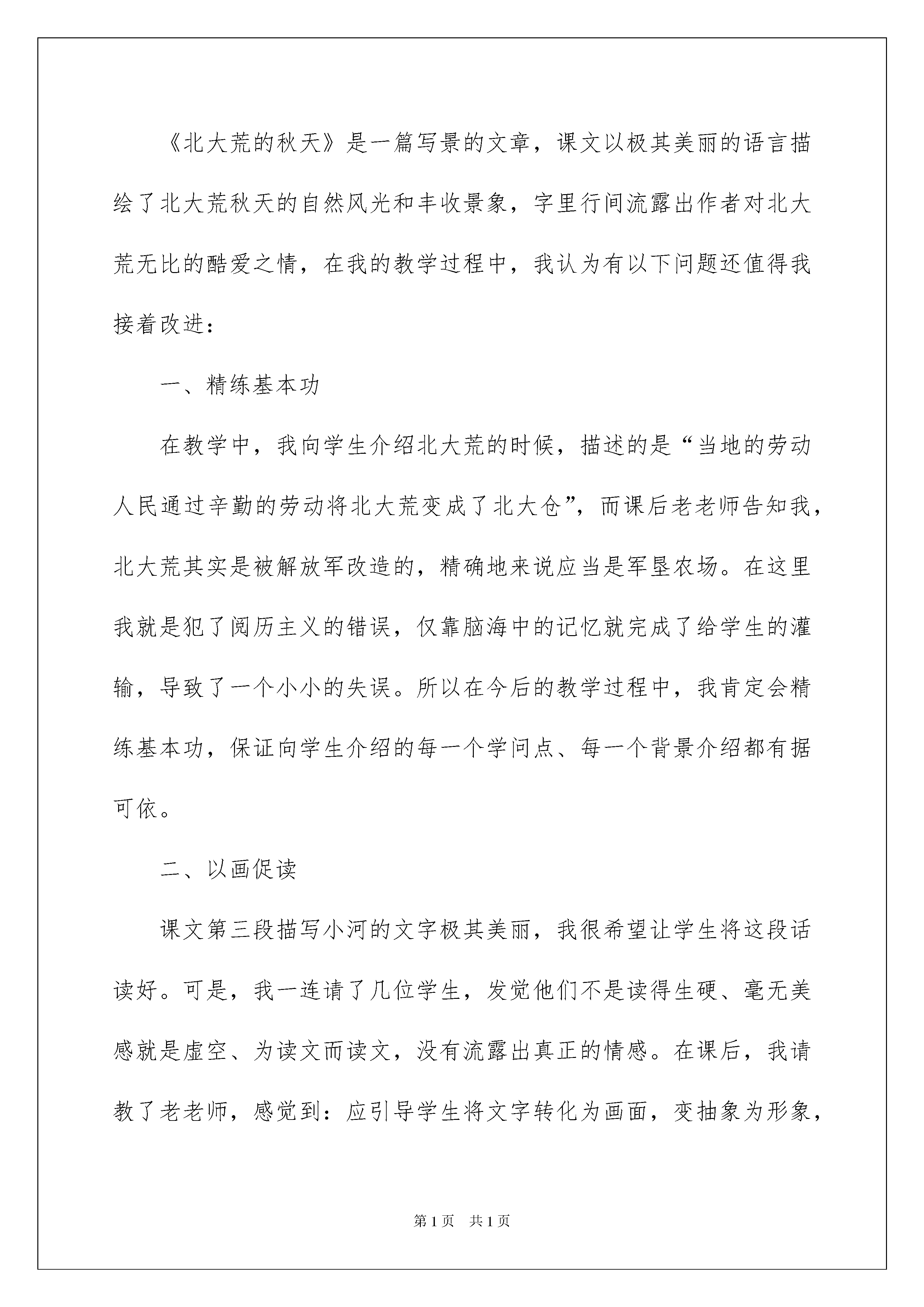 《北大荒的秋天》是一篇写景的文章，课文以极其美丽的语言描绘了北大荒秋天的自然风光和丰收景象，字里行间流露出作者对北大荒无比的酷爱之情，在我的教学过程中，我认为有以下问题还值得我接着改进：

一、精练基本功

在教学中，我向学生介绍北大荒的时候，描述的是“当地的劳动人民通过辛勤的劳动将北大荒变成了北大仓”，而课后老老师告知我，北大荒其实是被解放军改造的，精确地来说应当是军垦农场。在这里我就是犯了阅历主义的错误，仅靠脑海中的记忆就完成了给学生的灌输，导致了一个小小的失误。所以在今后的教学过程中，我肯定会精练基本功，保证向学生介绍的每一个学问点、每一个背景介绍都有据可依。

二、以画促读

课文第三段描写小河的文字极其美丽，我很希望让学生将这段话读好。可是，我一连请了几位学生，发觉他们不是读得生硬、毫无美感就是虚空、为读文而读文，没有流露出真正的情感。在课后，我请教了老老师，感觉到：应引导学生将文字转化为画面，变抽象为形象，

第1页 共1页